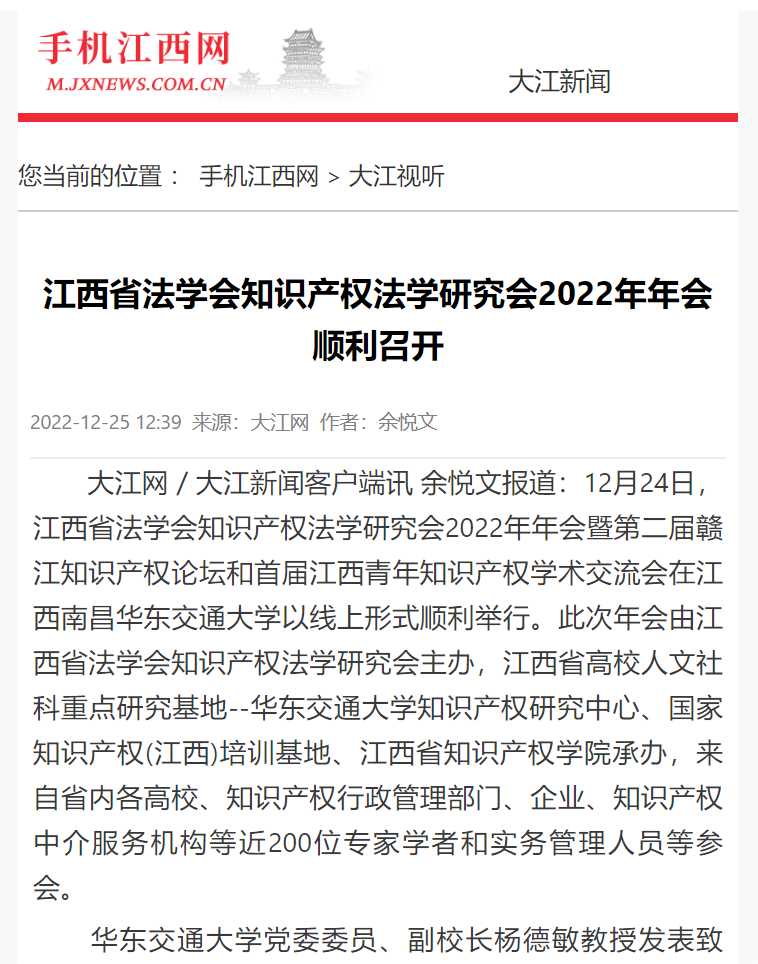 手机江西网
M.JXNEWS.COM.CN

大江新闻

您当前的位置： 手机江西网 > 大江视听

江西省法学会知识产权法学研究会2022年年会顺利召开

2022-12-25 12:39 来源：大江网 作者：余悦文

大江网 / 大江新闻客户端讯 余悦文报道：12月24日，江西省法学会知识产权法学研究会2022年年会暨第二届赣江知识产权论坛和首届江西青年知识产权学术交流会在江西南昌华东交通大学以线上形式顺利举行。此次年会由江西省法学会知识产权法学研究会主办，江西省高校人文社科重点研究基地--华东交通大学知识产权研究中心、国家知识产权(江西)培训基地、江西省知识产权学院承办，来自省内各高校、知识产权行政管理部门、企业、知识产权中介服务机构等近200位专家学者和实务管理人员等参会。

华东交通大学党委委员、副校长杨德敏教授发表致